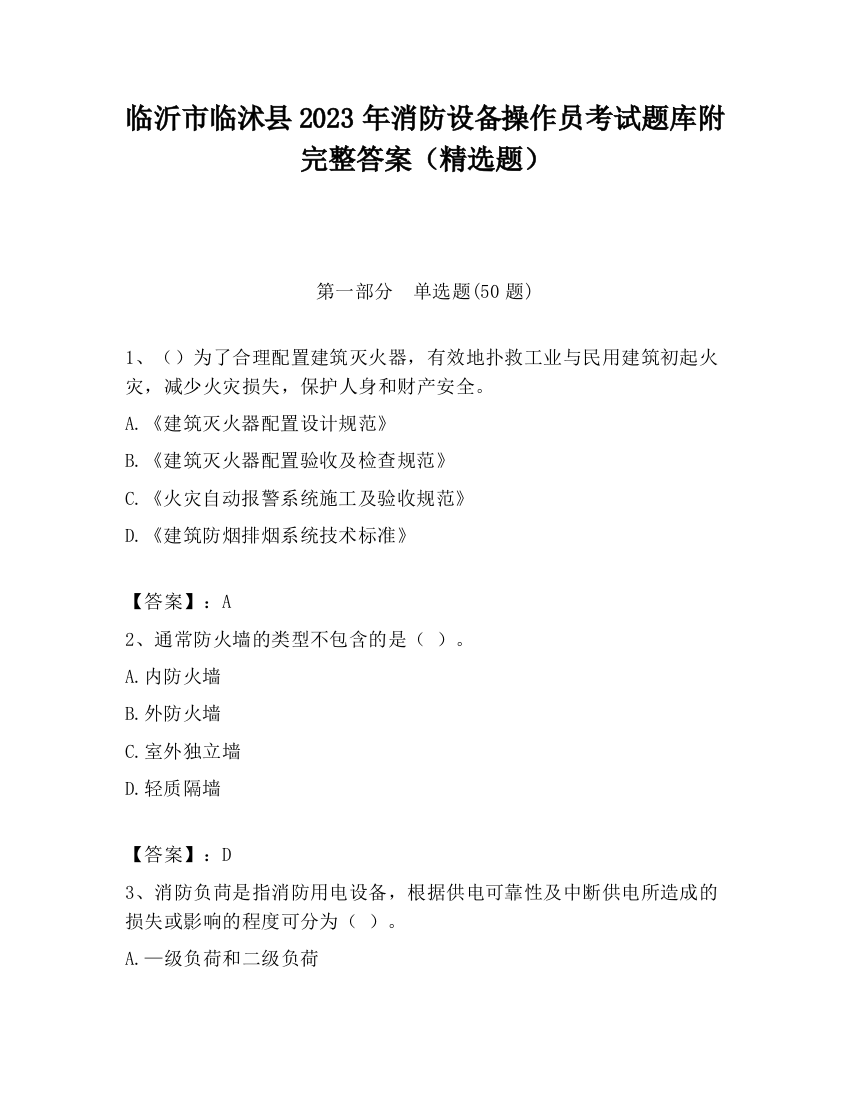 临沂市临沭县 2023 年消防设备操作员考试题库附完整答案（精选题）

第一部分　单选题(50 题)

1、（）为了合理配置建筑灭火器，有效地扑救工业与民用建筑初起火灾，减少火灾损失，保护人身和财产安全。

A.《建筑灭火器配置设计规范》

B.《建筑灭火器配置验收及检查规范》

C.《火灾自动报警系统施工及验收规范》

D.《建筑防烟排烟系统技术标准》

【答案】：A

2、通常防火墙的类型不包含的是（ ）。

A.内防火墙

B.外防火墙

C.室外独立墙

D.轻质隔墙

【答案】：D

3、消防负荷是指消防用电设备，根据供电可靠性及中断供电所造成的损失或影响的程度可分为（ ）。

A.一级负荷和二级负荷